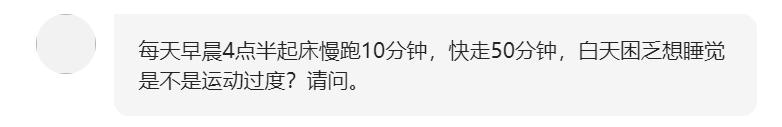 每天早晨4点半起床慢跑10分钟，快走50分钟，白天困乏想睡觉是不是运动过度？请问。